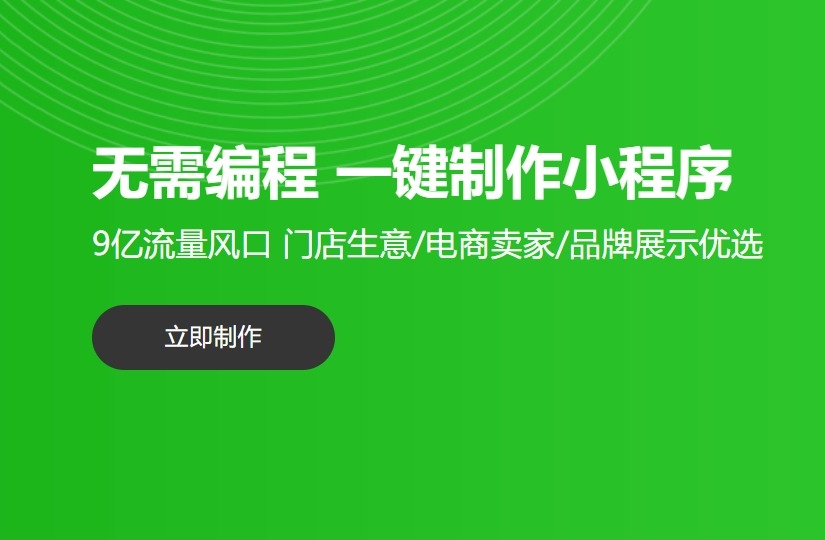 无需编程 一键制作小程序

9亿流量风口 门店生意/电商卖家/品牌展示优选

立即制作